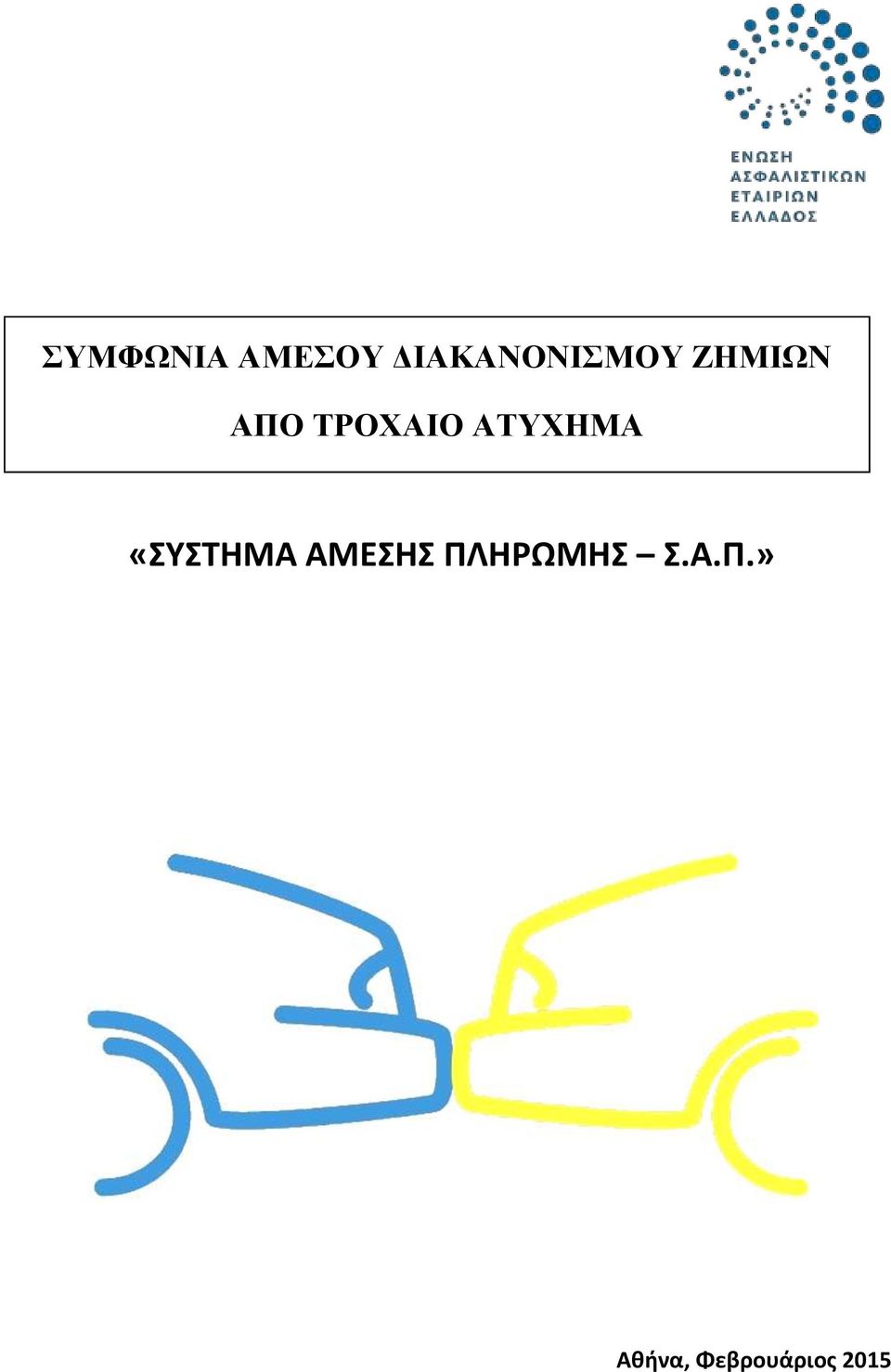 ΕΝΩΣΗ
ΑΣΦΑΛΙΣΤΙΚΩΝ
ΕΤΑΙΡΙΩΝ
ΕΛΛΑΔΟΣ

ΣΥΜΦΩΝΙΑ ΑΜΕΣΟΥ ΔΙΑΚΑΝΟΝΙΣΜΟΥ ΖΗΜΙΩΝ

ΑΠΟ ΤΡΟΧΑΙΟ ΑΤΥΧΗΜΑ

«ΣΥΣΤΗΜΑ ΑΜΕΣΗΣ ΠΛΗΡΩΜΗΣ – Σ.Α.Π.»

Αθήνα, Φεβρουάριος 2015